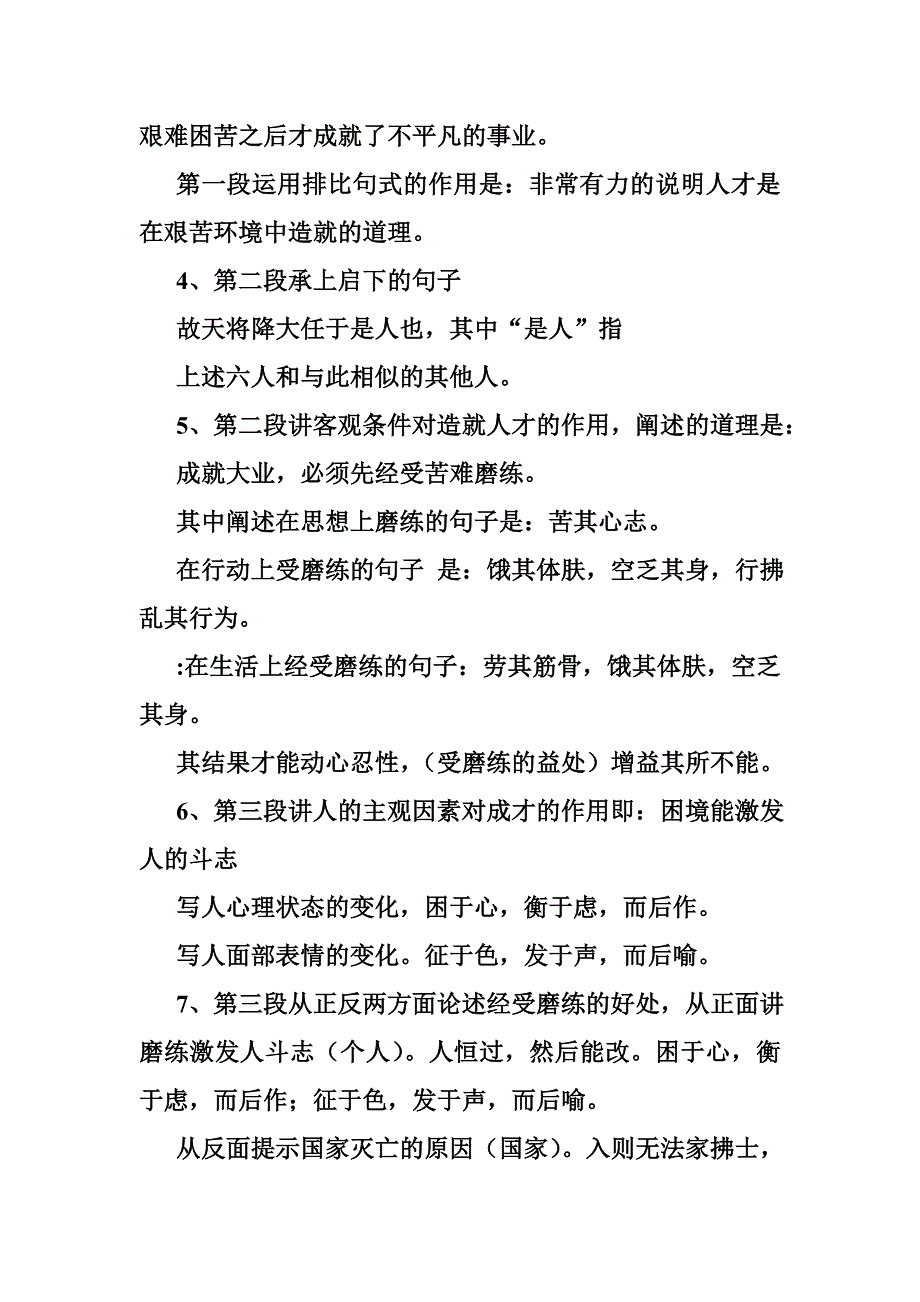 艰难困苦之后才成就了不平凡的事业。

第一段运用排比句式的作用是：非常有力的说明人才是在艰苦环境中造就的道理。

4、第二段承上启下的句子

故天将降大任于是人也，其中“是人”指

上述六人和与此相似的其他人。

5、第二段讲客观条件对造就人才的作用，阐述的道理是：

成就大业，必须先经受苦难磨练。

其中阐述在思想上磨练的句子是：苦其心志。

在行动上受磨练的句子 是：饿其体肤，空乏其身，行拂乱其行为。

:在生活上经受磨练的句子：劳其筋骨，饿其体肤，空乏其身。

其结果才能动心忍性，（受磨练的益处）增益其所不能。

6、第三段讲人的主观因素对成才的作用即：困境能激发人的斗志

写人心理状态的变化，困于心，衡于虑，而后作。

写人面部表情的变化。征于色，发于声，而后喻。

7、第三段从正反两方面论述经受磨练的好处，从正面讲磨练激发人斗志（个人）。人恒过，然后能改。困于心，衡于虑，而后作；征于色，发于声，而后喻。

从反面提示国家灭亡的原因（国家）。入则无法家拂士，